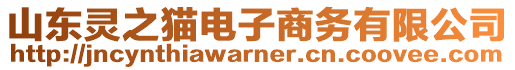 山东灵之猫电子商务有限公司
http://jncynthiawarner.cn.coovee.com